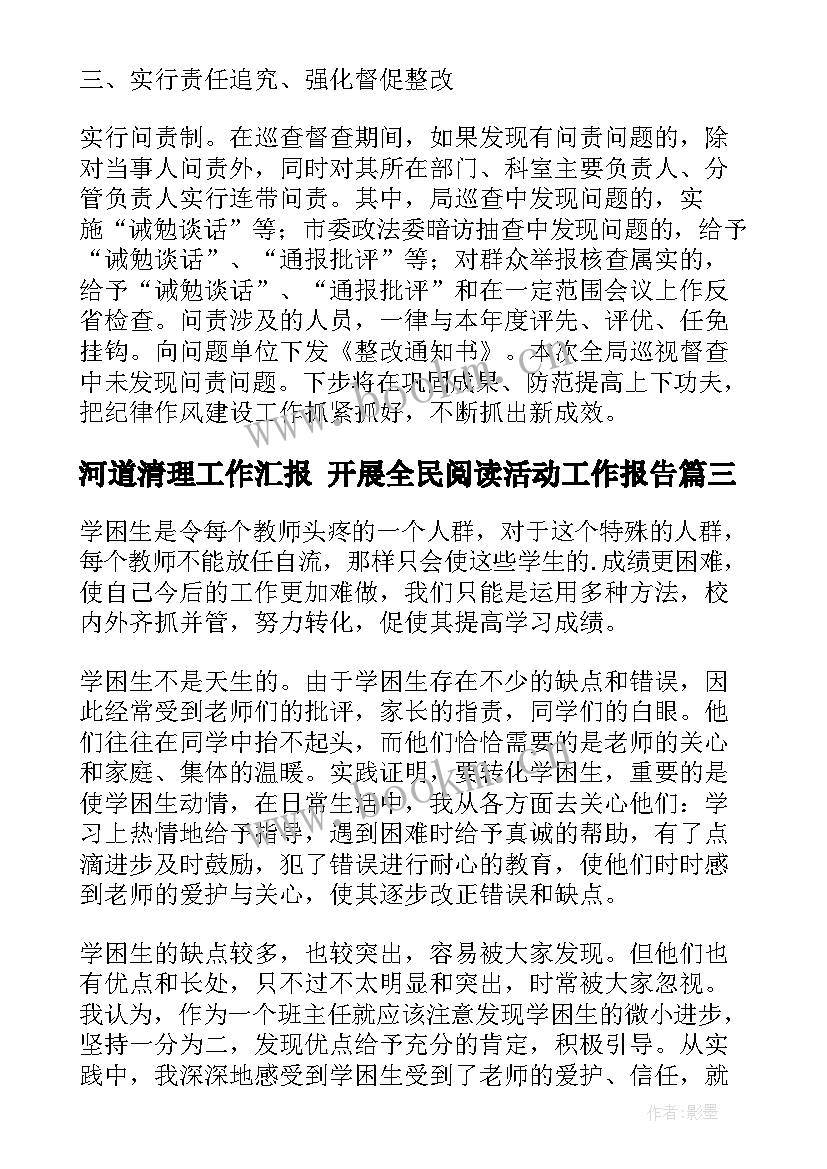 三、实行责任追究、强化督促整改

实行问责制。在巡查督查期间，如果发现有问责问题的，除对当事人问责外，同时对其所在部门、科室主要负责人、分管负责人实行连带问责。其中，局巡查中发现问题的，实施“诫勉谈话”等；市委政法委暗访抽查中发现问题的，给予“诫勉谈话”、“通报批评”等；对群众举报核查属实的，给予“诫勉谈话”、“通报批评”和在一定范围会议上作反省检查。问责涉及的人员，一律与本年度评先、评优、任免挂钩。向问题单位下发《整改通知书》。本次全局巡视督查中未发现问责问题。下步将在巩固成果、防范提高上下功夫，把纪律作风建设工作抓紧抓好，不断抓出新成效。

河道清理工作汇报 开展全民阅读活动工作报告篇三

学困生是令每个教师头疼的一个人群，对于这个特殊的人群，每个教师不能放任自流，那样只会使这些学生的.成绩更困难，使自己今后的工作更加难做，我们只能是运用多种方法，校内外齐抓并管，努力转化，促使其提高学习成绩。

学困生不是天生的。由于学困生存在不少的缺点和错误，因此经常受到老师们的批评，家长的指责，同学们的白眼。他们往往在同学中抬不起头，而他们恰恰需要的是老师的关心和家庭、集体的温暖。实践证明，要转化学困生，重要的是使学困生动情，在日常生活中，我从各方面去关心他们：学习上热情地给予指导，遇到困难时给予真诚的帮助，有了点滴进步及时鼓励，犯了错误进行耐心的教育，使他们时时感到老师的爱护与关心，使其逐步改正错误和缺点。

学困生的缺点较多，也较突出，容易被大家发现。但他们也有优点和长处，只不过不太明显和突出，时常被大家忽视。我认为，作为一个班主任就应该注意发现学困生的微小进步，坚持一分为二，发现优点给予充分的肯定，积极引导。从实践中，我深深地感受到学困生受到了老师的爱护、信任，就

作者:影墨